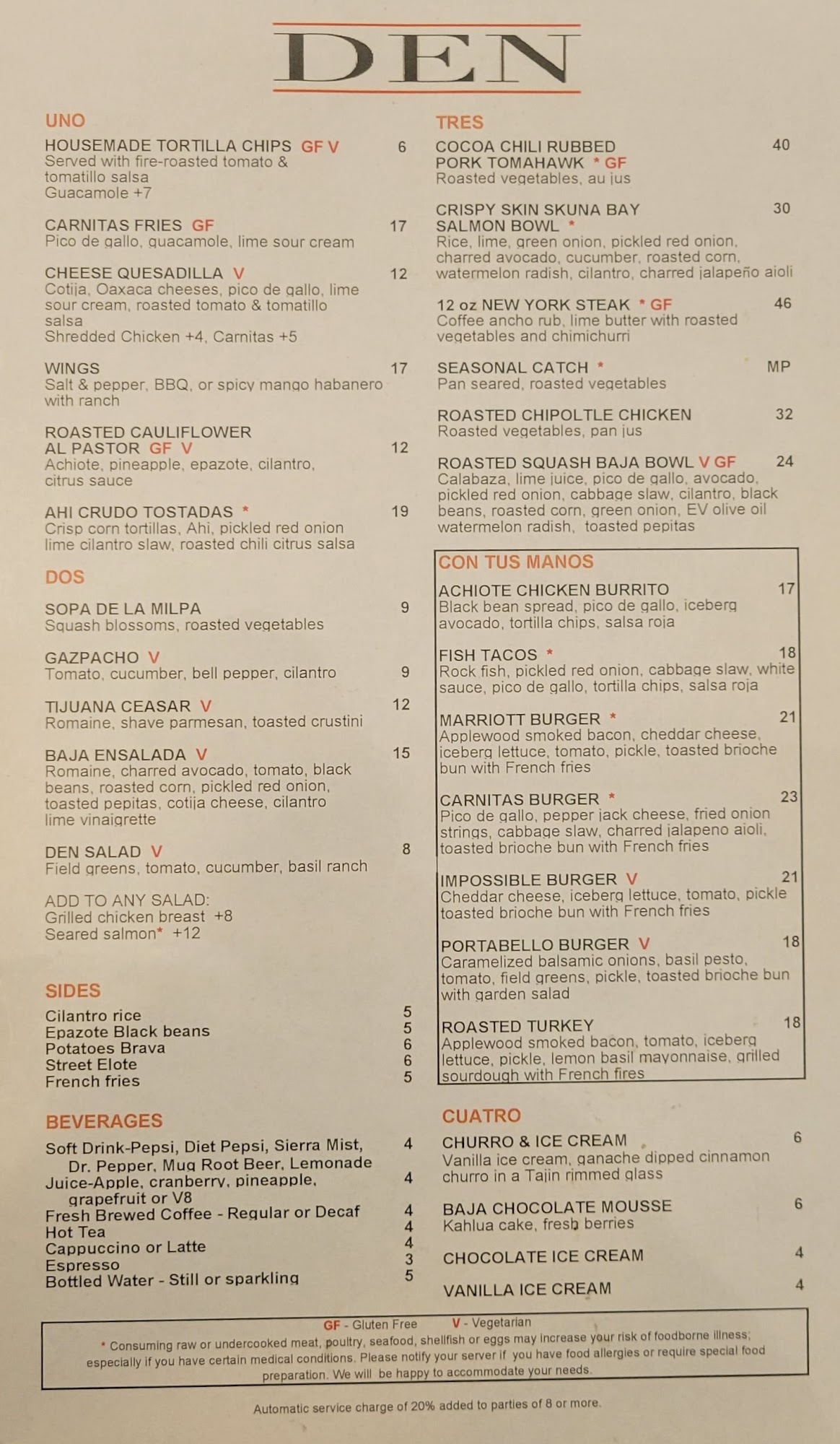 DEN

UNO

HOUSEMADE TORTILLA CHIPS GF V 6
Served with fire-roasted tomato & tomatillo salsa
Guacamole +7

CARNITAS FRIES GF 17
Pico de gallo, guacamole, lime sour cream

CHEESE QUESADILLA V 12
Cotija, Oaxaca cheeses, pico de gallo, lime sour cream, roasted tomato & tomatillo salsa
Shredded Chicken +4, Carnitas +5

WINGS 17
Salt & pepper, BBQ, or spicy mango habanero with ranch

ROASTED CAULIFLOWER AL PASTOR GF V 12
Achiote, pineapple, epazote, cilantro, citrus sauce

AHI CRUDO TOSTADAS * 19
Crisp corn tortillas, Ahi, pickled red onion lime cilantro slaw, roasted chili citrus salsa

DOS

SOPA DE LA MILPA 9
Squash blossoms, roasted vegetables

GAZPACHO V 9
Tomato, cucumber, bell pepper, cilantro

TIJUANA CEASAR V 12
Romaine, shave parmesan, toasted crustini

BAJA ENSALADA V 15
Romaine, charred avocado, tomato, black beans, roasted corn, pickled red onion, toasted pepitas, cotija cheese, cilantro lime vinaigrette

DEN SALAD V 8
Field greens, tomato, cucumber, basil ranch

ADD TO ANY SALAD:
Grilled chicken breast +8
Seared salmon* +12

SIDES

Cilantro rice 5
Epazote Black beans 5
Potatoes Brava 6
Street Elote 6
French fries 5

BEVERAGES

Soft Drink-Pepsi, Diet Pepsi, Sierra Mist, Dr. Pepper, Mug Root Beer, Lemonade 4
Juice-Apple, cranberry, pineapple, grapefruit or V8 4
Fresh Brewed Coffee - Regular or Decaf 4
Hot Tea 4
Cappuccino or Latte 4
Espresso 3
Bottled Water - Still or sparkling 5

TRES

COCOA CHILI RUBBED PORK TOMAHAWK * GF 40
Roasted vegetables, au jus

CRISPY SKIN SKUNA BAY SALMON BOWL * 30
Rice, lime, green onion, pickled red onion, charred avocado, cucumber, roasted corn, watermelon radish, cilantro, charred jalapeño aioli

12 oz NEW YORK STEAK * GF 46
Coffee ancho rub, lime butter with roasted vegetables and chimichurri

SEASONAL CATCH * MP
Pan seared, roasted vegetables

ROASTED CHIPOLTLE CHICKEN 32
Roasted vegetables, pan jus

ROASTED SQUASH BAJA BOWL V GF 24
Calabaza, lime juice, pico de gallo, avocado, pickled red onion, cabbage slaw, cilantro, black beans, roasted corn, green onion, EV olive oil watermelon radish, toasted pepitas

CON TUS MANOS

ACHIOTE CHICKEN BURRITO 17
Black bean spread, pico de gallo, iceberg avocado, tortilla chips, salsa roja

FISH TACOS * 18
Rock fish, pickled red onion, cabbage slaw, white sauce, pico de gallo, tortilla chips, salsa roja

MARRIOTT BURGER * 21
Applewood smoked bacon, cheddar cheese, iceberg lettuce, tomato, pickle, toasted brioche bun with French fries

CARNITAS BURGER * 23
Pico de gallo, pepper jack cheese, fried onion strings, cabbage slaw, charred jalapeno aioli, toasted brioche bun with French fries

IMPOSSIBLE BURGER V 21
Cheddar cheese, iceberg lettuce, tomato, pickle toasted brioche bun with French fries

PORTABELLO BURGER V 18
Caramelized balsamic onions, basil pesto, tomato, field greens, pickle, toasted brioche bun with garden salad

ROASTED TURKEY 18
Applewood smoked bacon, tomato, iceberg lettuce, pickle, lemon basil mayonnaise, grilled sourdough with French fires

CUATRO

CHURRO & ICE CREAM 6
Vanilla ice cream, ganache dipped cinnamon churro in a Tajin rimmed glass

BAJA CHOCOLATE MOUSSE 6
Kahlua cake, fresh berries

CHOCOLATE ICE CREAM 4

VANILLA ICE CREAM 4

GF - Gluten Free V - Vegetarian
* Consuming raw or undercooked meat, poultry, seafood, shellfish or eggs may increase your risk of foodborne illness; especially if you have certain medical conditions. Please notify your server if you have food allergies or require special food preparation. We will be happy to accommodate your needs.

Automatic service charge of 20% added to parties of 8 or more.